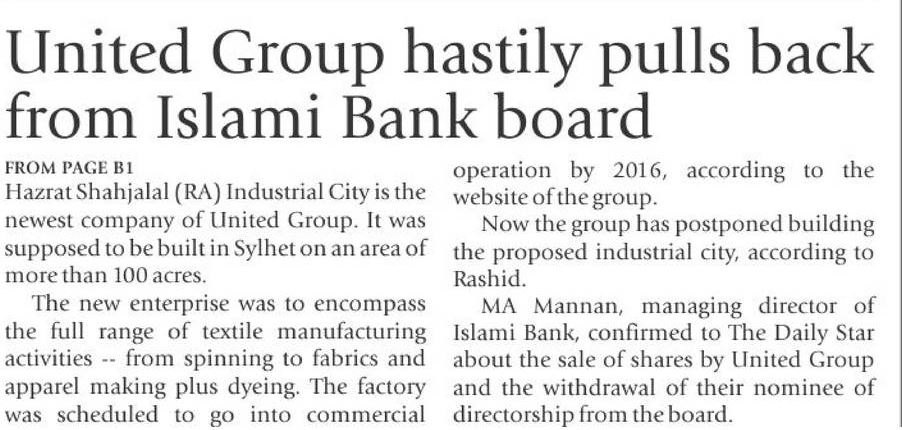 United Group hastily pulls back from Islami Bank board

FROM PAGE B1

Hazrat Shahjalal (RA) Industrial City is the newest company of United Group. It was supposed to be built in Sylhet on an area of more than 100 acres.

The new enterprise was to encompass the full range of textile manufacturing activities -- from spinning to fabrics and apparel making plus dyeing. The factory was scheduled to go into commercial operation by 2016, according to the website of the group.

Now the group has postponed building the proposed industrial city, according to Rashid.

MA Mannan, managing director of Islami Bank, confirmed to The Daily Star about the sale of shares by United Group and the withdrawal of their nominee of directorship from the board.